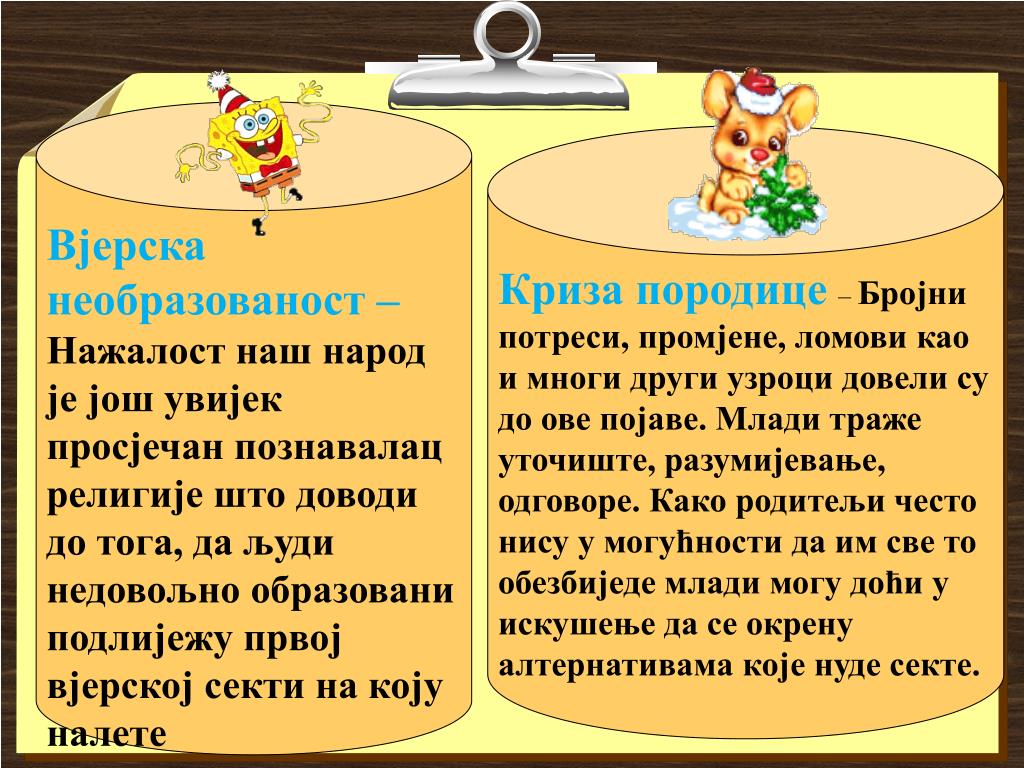 Вјерска необразованост – Нажалост наш народ је још увијек просјечан познавалац религије што доводи до тога, да људи недовољно образовани подлијежу првој вјерској секти на коју налете

Криза породице – Бројни потреси, промјене, ломови као и многи други узроци довели су до ове појаве. Млади траже уточиште, разумијевање, одговоре. Како родитељи често нису у могућности да им све то обезбиједе млади могу доћи у искушење да се окрену алтернативама које нуде секте.